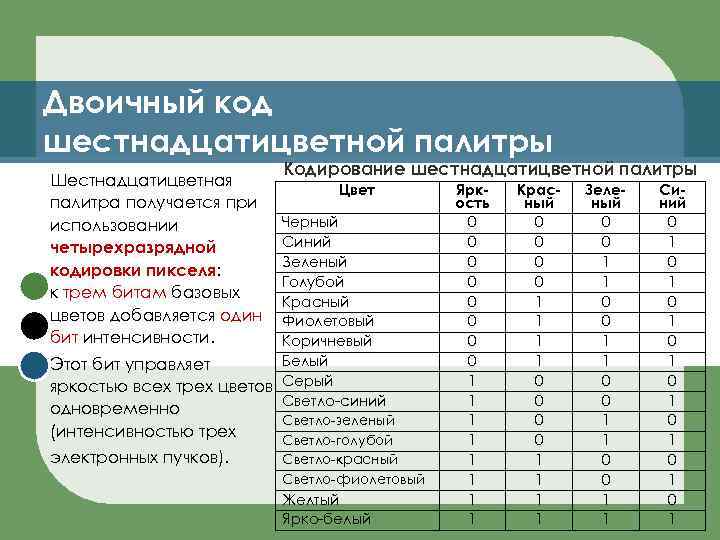 Двоичный код шестнадцатицветной палитры

Шестнадцатицветная палитра получается при использовании четырехразрядной кодировки пикселя: к трем битам базовых цветов добавляется один бит интенсивности. Этот бит управляет яркостью всех трех цветов одновременно (интенсивностью трех электронных пучков).

Кодирование шестнадцатицветной палитры

| Цвет | Яркость | Красный | Зеленый | Синий |
|---|---|---|---|---|
| Черный | 0 | 0 | 0 | 0 |
| Синий | 0 | 0 | 0 | 1 |
| Зеленый | 0 | 0 | 1 | 0 |
| Голубой | 0 | 0 | 1 | 1 |
| Красный | 0 | 1 | 0 | 0 |
| Фиолетовый | 0 | 1 | 0 | 1 |
| Коричневый | 0 | 1 | 1 | 0 |
| Белый | 0 | 1 | 1 | 1 |
| Серый | 1 | 0 | 0 | 0 |
| Светло-синий | 1 | 0 | 0 | 1 |
| Светло-зеленый | 1 | 0 | 1 | 0 |
| Светло-голубой | 1 | 0 | 1 | 1 |
| Светло-красный | 1 | 1 | 0 | 0 |
| Светло-фиолетовый | 1 | 1 | 0 | 1 |
| Желтый | 1 | 1 | 1 | 0 |
| Ярко-белый | 1 | 1 | 1 | 1 |